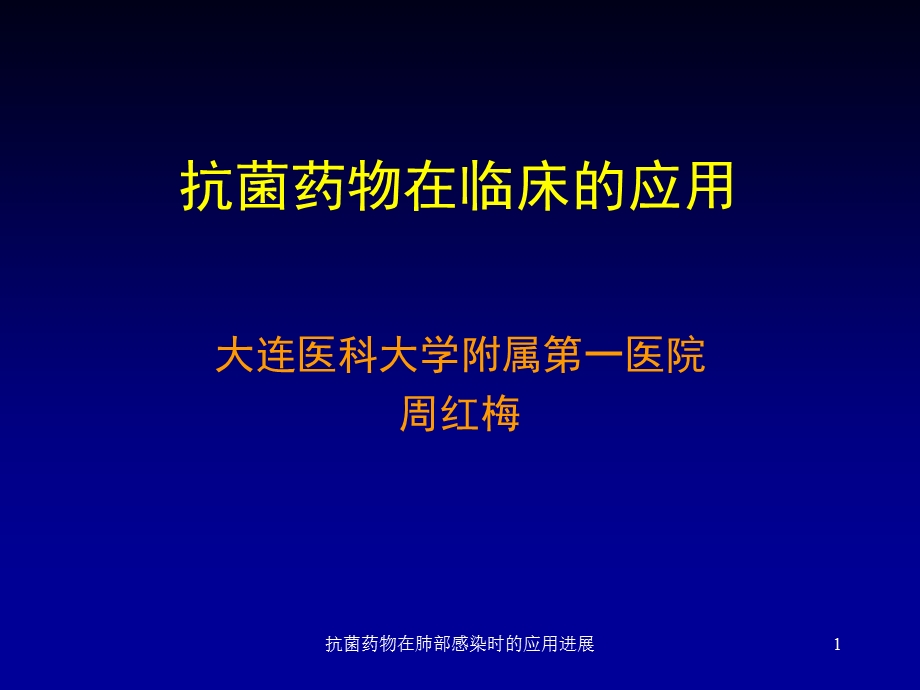 抗菌药物在临床的应用

大连医科大学附属第一医院
周红梅

抗菌药物在肺部感染时的应用进展

1